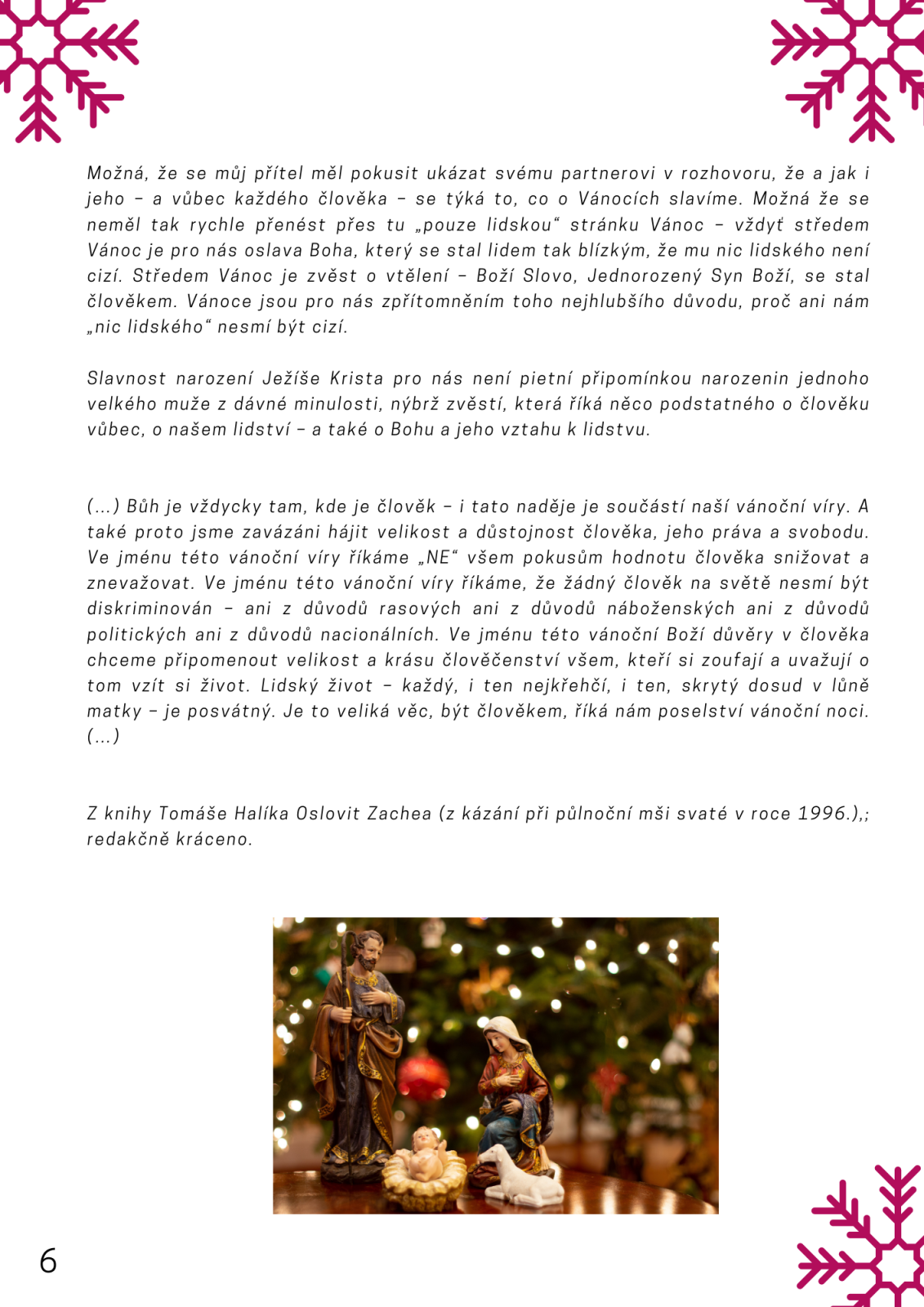 Možná, že se můj přítel měl pokusit ukázat svému partnerovi v rozhovoru, že a jak i jeho – a vůbec každého člověka – se týká to, co o Vánocích slavíme. Možná že se neměl tak rychle přenést přes tu „pouze lidskou“ stránku Vánoc – vždyť středem Vánoc je pro nás oslava Boha, který se stal lidem tak blízkým, že mu nic lidského není cizí. Středem Vánoc je zvěst o vtělení – Boží Slovo, Jednorozený Syn Boží, se stal člověkem. Vánoce jsou pro nás zpřítomněním toho nejhlubšího důvodu, proč ani nám „nic lidského“ nesmí být cizí.

Slavnost narození Ježíše Krista pro nás není pietní připomínkou narozenin jednoho velkého muže z dávné minulosti, nýbrž zvěstí, která říká něco podstatného o člověku vůbec, o našem lidství – a také o Bohu a jeho vztahu k lidstvu.

(...) Bůh je vždycky tam, kde je člověk – i tato naděje je součástí naší vánoční víry. A také proto jsme zavázáni hájit velikost a důstojnost člověka, jeho práva a svobodu. Ve jménu této vánoční víry říkáme „NE“ všem pokusům hodnotu člověka snižovat a znevažovat. Ve jménu této vánoční víry říkáme, že žádný člověk na světě nesmí být diskriminován – ani z důvodů rasových ani z důvodů náboženských ani z důvodů politických ani z důvodů nacionálních. Ve jménu této vánoční Boží důvěry v člověka chceme připomenout velikost a krásu člověčenství všem, kteří si zoufají a uvažují o tom vzít si život. Lidský život – každý, i ten nejkřehčí, i ten, skrytý dosud v lůně matky – je posvátný. Je to veliká věc, být člověkem, říká nám poselství vánoční noci. (...)

Z knihy Tomáše Halíka Oslovit Zachea (z kázání při půlnoční mši svaté v roce 1996.),; redakčně kráceno.

6